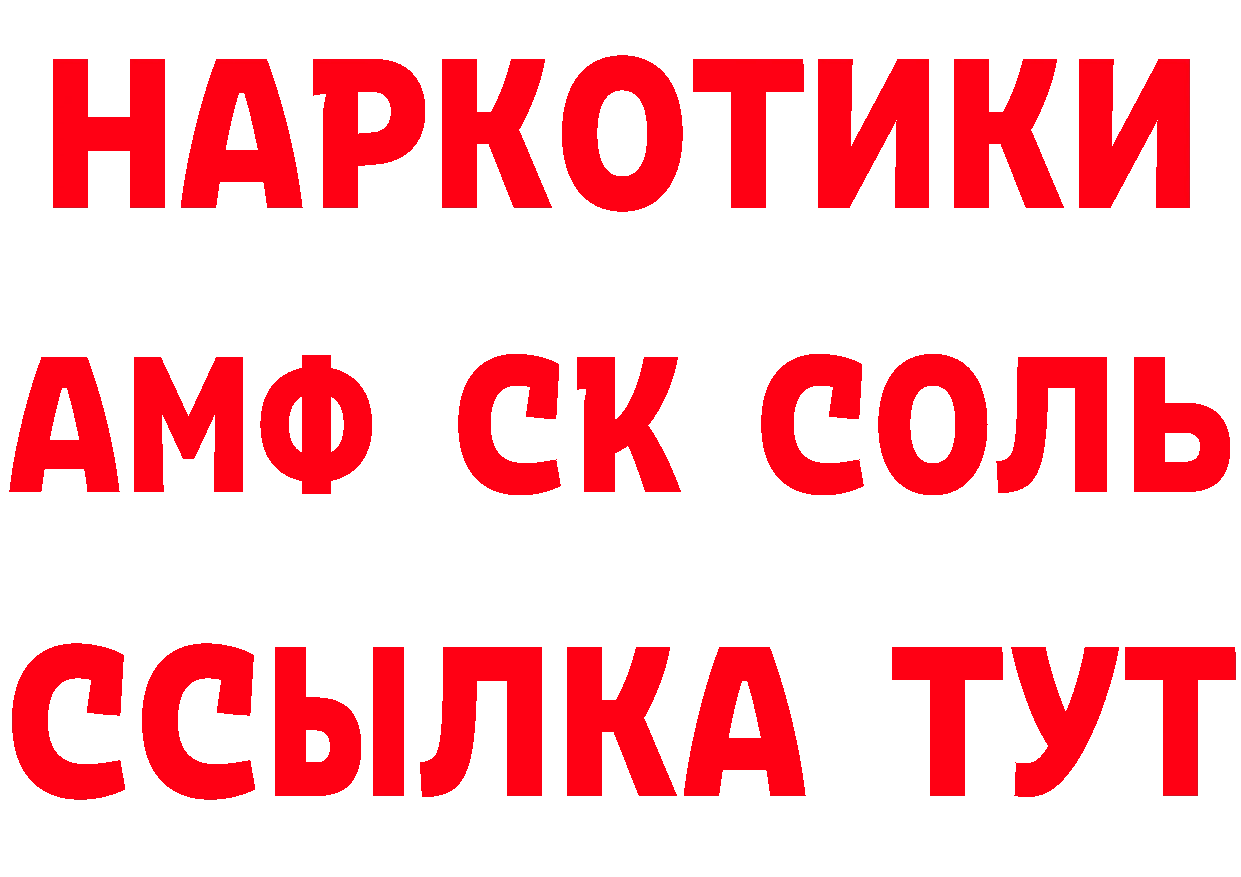 НАРКОТИКИ
АМФ СК СОЛЬ
ССЫЛКА ТУТ